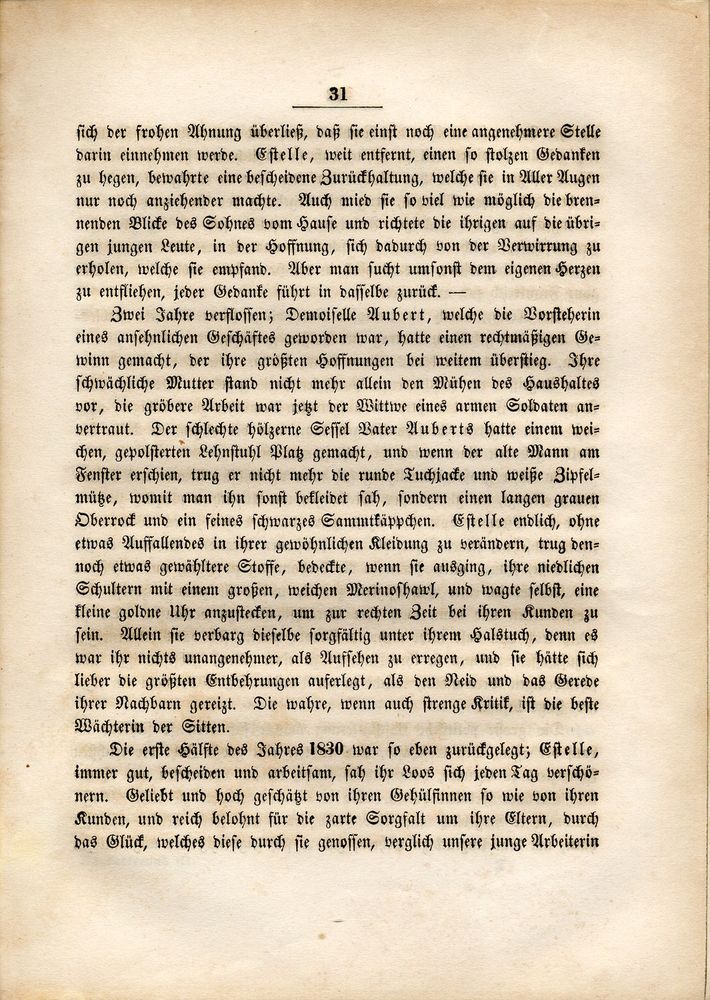 31

sich der frohen Ahnung überließ, daß sie einst noch eine angenehmere Stelle darin einnehmen werde. Estelle, weit entfernt, einen so stolzen Gedanken zu hegen, bewahrte eine bescheidene Zurückhaltung, welche sie in Aller Augen nur noch anziehender machte. Auch mied sie so viel wie möglich die brennenden Blicke des Sohnes vom Hause und richtete die ihrigen auf die übrigen jungen Leute, in der Hoffnung, sich dadurch von der Verwirrung zu erholen, welche sie empfand. Aber man sucht umsonst dem eigenen Herzen zu entfliehen, jeder Gedanke führt in dasselbe zurück. —

Zwei Jahre verflossen; Demoiselle Aubert, welche die Vorsteherin eines ansehnlichen Geschäftes geworden war, hatte einen rechtmäßigen Gewinn gemacht, der ihre größten Hoffnungen bei weitem überstieg. Ihre schwächliche Mutter stand nicht mehr allein den Mühen des Haushaltes vor, die gröbere Arbeit war jetzt der Wittwe eines armen Soldaten anvertraut. Der schlechte hölzerne Sessel Vater Auberts hatte einem weichen, gepolsterten Lehnstuhl Platz gemacht, und wenn der alte Mann am Fenster erschien, trug er nicht mehr die runde Tuchjacke und weiße Zipfelmütze, womit man ihn sonst bekleidet sah, sondern einen langen grauen Oberrock und ein feines schwarzes Sammtkäppchen. Estelle endlich, ohne etwas Auffallendes in ihrer gewöhnlichen Kleidung zu verändern, trug dennoch etwas gewähltere Stoffe, bedeckte, wenn sie ausging, ihre niedlichen Schultern mit einem großen, weichen Merinoshawl, und wagte selbst, eine kleine goldne Uhr anzustecken, um zur rechten Zeit bei ihren Kunden zu sein. Allein sie verbarg dieselbe sorgfältig unter ihrem Halstuch, denn es war ihr nichts unangenehmer, als Aufsehen zu erregen, und sie hätte sich lieber die größten Entbehrungen auferlegt, als den Neid und das Gerede ihrer Nachbarn gereizt. Die wahre, wenn auch strenge Kritik, ist die beste Wächterin der Sitten.

Die erste Hälfte des Jahres 1830 war so eben zurückgelegt; Estelle, immer gut, bescheiden und arbeitsam, sah ihr Loos sich jeden Tag verschönern. Geliebt und hoch geschätzt von ihren Gehülfinnen so wie von ihren Kunden, und reich belohnt für die zarte Sorgfalt um ihre Eltern, durch das Glück, welches diese durch sie genossen, verglich unsere junge Arbeiterin